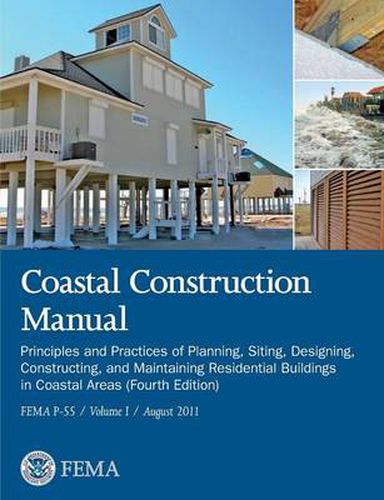 Coastal Construction Manual

Principles and Practices of Planning, Siting, Designing, Constructing, and Maintaining Residential Buildings in Coastal Areas (Fourth Edition)

FEMA P-55 / Volume I / August 2011

FEMA